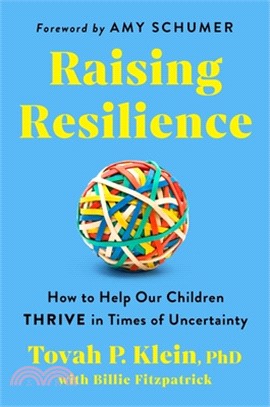 Foreword by AMY SCHUMER

Raising Resilience

How to Help Our Children THRIVE in Times of Uncertainty

Tovah P. Klein, PhD
with Billie Fitzpatrick